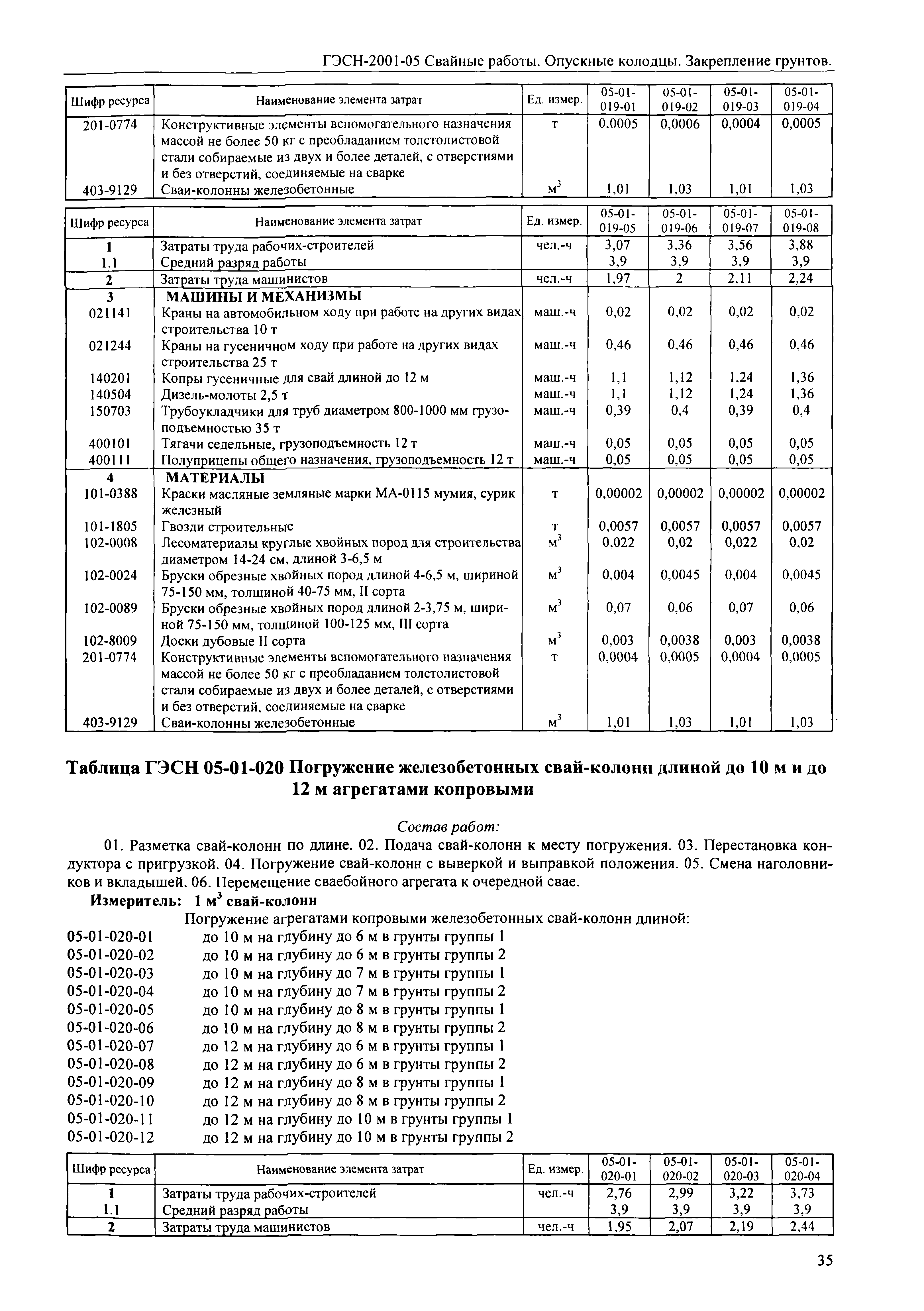 ГЭСН-2001-05 Свайные работы. Опускные колодцы. Закрепление грунтов.

| Шифр ресурса | Наименование элемента затрат | Ед. измер. | 05-01-019-01 | 05-01-019-02 | 05-01-019-03 | 05-01-019-04 |
|---|---|---|---|---|---|---|
| 201-0774 | Конструктивные элементы вспомогательного назначения массой не более 50 кг с преобладанием толстолистовой стали собираемые из двух и более деталей, с отверстиями и без отверстий, соединяемые на сварке | т | 0,0005 | 0,0006 | 0,0004 | 0,0005 |
| 403-9129 | Сваи-колонны железобетонные | $м^3$ | 1,01 | 1,03 | 1,01 | 1,03 |

| Шифр ресурса | Наименование элемента затрат | Ед. измер. | 05-01-019-05 | 05-01-019-06 | 05-01-019-07 | 05-01-019-08 |
|---|---|---|---|---|---|---|
| 1 | Затраты труда рабочих-строителей | чел.-ч | 3,07 | 3,36 | 3,56 | 3,88 |
| 1.1 | Средний разряд работы | | 3,9 | 3,9 | 3,9 | 3,9 |
| 2 | Затраты труда машинистов | чел.-ч | 1,97 | 2 | 2,11 | 2,24 |
| 3 | МАШИНЫ И МЕХАНИЗМЫ | | | | | |
| 021141 | Краны на автомобильном ходу при работе на других видах строительства 10 т | маш.-ч | 0,02 | 0,02 | 0,02 | 0,02 |
| 021244 | Краны на гусеничном ходу при работе на других видах строительства 25 т | маш.-ч | 0,46 | 0,46 | 0,46 | 0,46 |
| 140201 | Копры гусеничные для свай длиной до 12 м | маш.-ч | 1,1 | 1,12 | 1,24 | 1,36 |
| 140504 | Дизель-молоты 2,5 т | маш.-ч | 1,1 | 1,12 | 1,24 | 1,36 |
| 150703 | Трубоукладчики для труб диаметром 800-1000 мм грузоподъемностью 35 т | маш.-ч | 0,39 | 0,4 | 0,39 | 0,4 |
| 400101 | Тягачи седельные, грузоподъемность 12 т | маш.-ч | 0,05 | 0,05 | 0,05 | 0,05 |
| 400111 | Полуприцепы общего назначения, грузоподъемность 12 т | маш.-ч | 0,05 | 0,05 | 0,05 | 0,05 |
| 4 | МАТЕРИАЛЫ | | | | | |
| 101-0388 | Краски масляные земляные марки МА-0115 мумия, сурик железный | т | 0,00002 | 0,00002 | 0,00002 | 0,00002 |
| 101-1805 | Гвозди строительные | т | 0,0057 | 0,0057 | 0,0057 | 0,0057 |
| 102-0008 | Лесоматериалы круглые хвойных пород для строительства диаметром 14-24 см, длиной 3-6,5 м | $м^3$ | 0,022 | 0,02 | 0,022 | 0,02 |
| 102-0024 | Бруски обрезные хвойных пород длиной 4-6,5 м, шириной 75-150 мм, толщиной 40-75 мм, II сорта | $м^3$ | 0,004 | 0,0045 | 0,004 | 0,0045 |
| 102-0089 | Бруски обрезные хвойных пород длиной 2-3,75 м, шириной 75-150 мм, толщиной 100-125 мм, III сорта | $м^3$ | 0,07 | 0,06 | 0,07 | 0,06 |
| 102-8009 | Доски дубовые II сорта | $м^3$ | 0,003 | 0,0038 | 0,003 | 0,0038 |
| 201-0774 | Конструктивные элементы вспомогательного назначения массой не более 50 кг с преобладанием толстолистовой стали собираемые из двух и более деталей, с отверстиями и без отверстий, соединяемые на сварке | т | 0,0004 | 0,0005 | 0,0004 | 0,0005 |
| 403-9129 | Сваи-колонны железобетонные | $м^3$ | 1,01 | 1,03 | 1,01 | 1,03 |

Таблица ГЭСН 05-01-020 Погружение железобетонных свай-колонн длиной до 10 м и до 12 м агрегатами копровыми

Состав работ:

01. Разметка свай-колонн по длине. 02. Подача свай-колонн к месту погружения. 03. Перестановка кондуктора с пригрузкой. 04. Погружение свай-колонн с выверкой и выправкой положения. 05. Смена наголовников и вкладышей. 06. Перемещение сваебойного агрегата к очередной свае.

Измеритель: 1 $м^3$ свай-колонн

Погружение агрегатами копровыми железобетонных свай-колонн длиной:
05-01-020-01 до 10 м на глубину до 6 м в грунты группы 1
05-01-020-02 до 10 м на глубину до 6 м в грунты группы 2
05-01-020-03 до 10 м на глубину до 7 м в грунты группы 1
05-01-020-04 до 10 м на глубину до 7 м в грунты группы 2
05-01-020-05 до 10 м на глубину до 8 м в грунты группы 1
05-01-020-06 до 10 м на глубину до 8 м в грунты группы 2
05-01-020-07 до 12 м на глубину до 6 м в грунты группы 1
05-01-020-08 до 12 м на глубину до 6 м в грунты группы 2
05-01-020-09 до 12 м на глубину до 8 м в грунты группы 1
05-01-020-10 до 12 м на глубину до 8 м в грунты группы 2
05-01-020-11 до 12 м на глубину до 10 м в грунты группы 1
05-01-020-12 до 12 м на глубину до 10 м в грунты группы 2

| Шифр ресурса | Наименование элемента затрат | Ед. измер. | 05-01-020-01 | 05-01-020-02 | 05-01-020-03 | 05-01-020-04 |
|---|---|---|---|---|---|---|
| 1 | Затраты труда рабочих-строителей | чел.-ч | 2,76 | 2,99 | 3,22 | 3,73 |
| 1.1 | Средний разряд работы | | 3,9 | 3,9 | 3,9 | 3,9 |
| 2 | Затраты труда машинистов | чел.-ч | 1,95 | 2,07 | 2,19 | 2,44 |

35